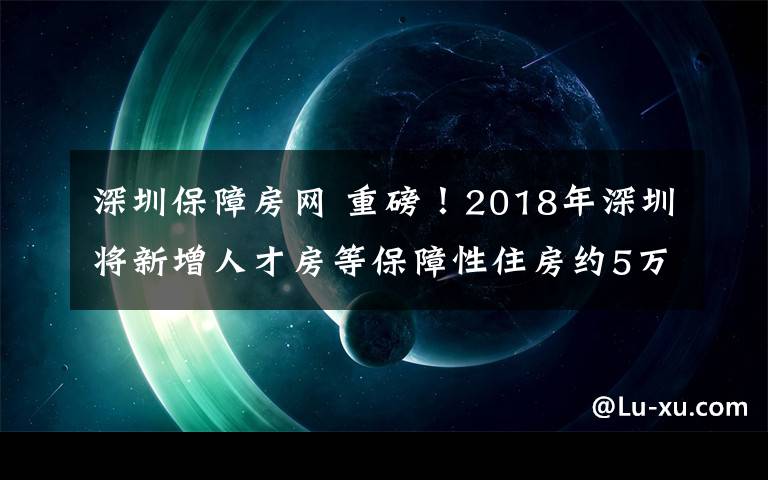 深圳保障房网 重磅！2018年深圳将新增人才房等保障性住房约5万

@Lu-xu.com